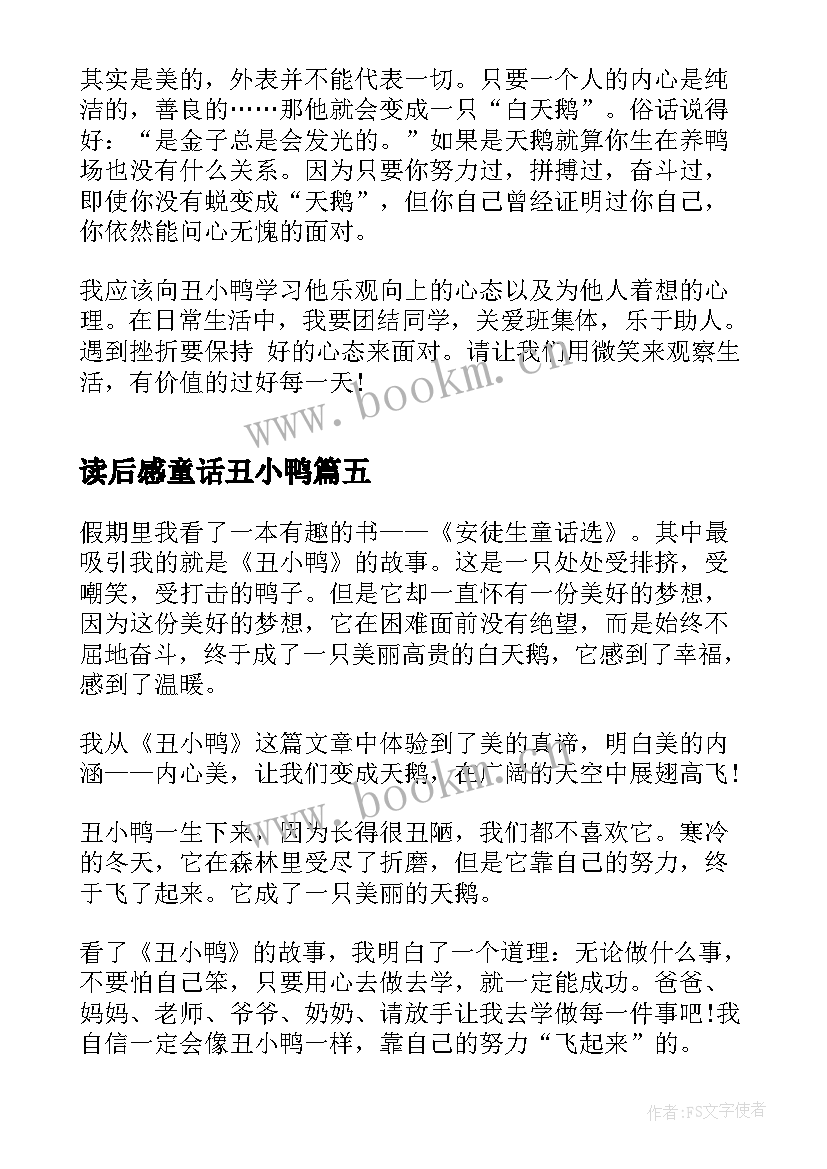 其实是美的，外表并不能代表一切。只要一个人的内心是纯洁的，善良的……那他就会变成一只“白天鹅”。俗话说得好：“是金子总是会发光的。”如果是天鹅就算你生在养鸭场也没有什么关系。因为只要你努力过，拼搏过，奋斗过，即使你没有蜕变成“天鹅”，但你自己曾经证明过你自己，你依然能问心无愧的面对。

我应该向丑小鸭学习他乐观向上的心态以及为他人着想的心理。在日常生活中，我要团结同学，关爱班集体，乐于助人。遇到挫折要保持 好的心态来面对。请让我们用微笑来观察生活，有价值的过好每一天！

www.bookm.cn

读后感童话丑小鸭篇五

假期里我看了一本有趣的书——《安徒生童话选》。其中最吸引我的就是《丑小鸭》的故事。这是一只处处受排挤，受嘲笑，受打击的鸭子。但是它却一直怀有一份美好的梦想，因为这份美好的梦想，它在困难面前没有绝望，而是始终不屈地奋斗，终于成了一只美丽高贵的白天鹅，它感到了幸福，感到了温暖。

我从《丑小鸭》这篇文章中体验到了美的真谛，明白美的内涵——内心美，让我们变成天鹅，在广阔的天空中展翅高飞！

www.bookm.cn

丑小鸭一生下来，因为长得很丑陋，我们都不喜欢它。寒冷的冬天，它在森林里受尽了折磨，但是它靠自己的努力，终于飞了起来。它成了一只美丽的天鹅。

看了《丑小鸭》的故事，我明白了一个道理：无论做什么事，不要怕自己笨，只要用心去做去学，就一定能成功。爸爸、妈妈、老师、爷爷、奶奶、请放手让我去学做每一件事吧！我自信一定会像丑小鸭一样，靠自己的努力“飞起来”的。

作者：FS文字使者